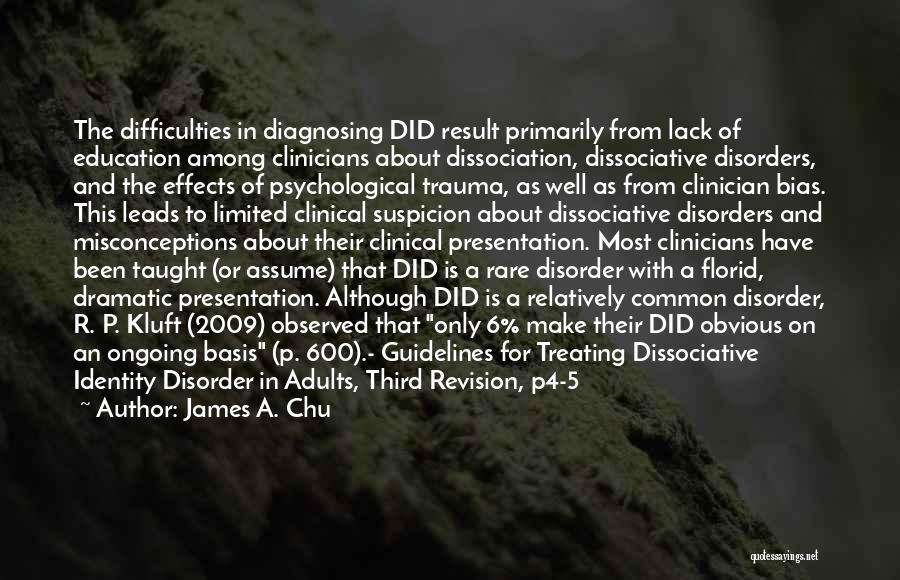 The difficulties in diagnosing DID result primarily from lack of education among clinicians about dissociation, dissociative disorders, and the effects of psychological trauma, as well as from clinician bias. This leads to limited clinical suspicion about dissociative disorders and misconceptions about their clinical presentation. Most clinicians have been taught (or assume) that DID is a rare disorder with a florid, dramatic presentation. Although DID is a relatively common disorder, R. P. Kluft (2009) observed that "only 6% make their DID obvious on an ongoing basis" (p. 600).- Guidelines for Treating Dissociative Identity Disorder in Adults, Third Revision, p4-5
~ Author: James A. Chu

quotessayings.net